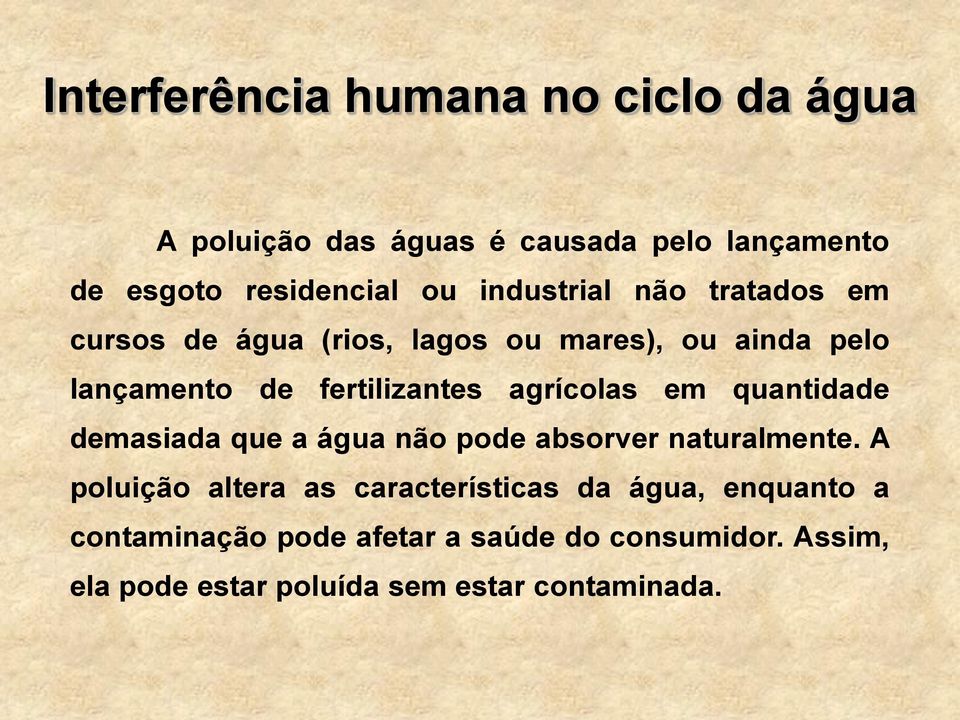 Interferência humana no ciclo da água

A poluição das águas é causada pelo lançamento de esgoto residencial ou industrial não tratados em cursos de água (rios, lagos ou mares), ou ainda pelo lançamento de fertilizantes agrícolas em quantidade demasiada que a água não pode absorver naturalmente. A poluição altera as características da água, enquanto a contaminação pode afetar a saúde do consumidor. Assim, ela pode estar poluída sem estar contaminada.